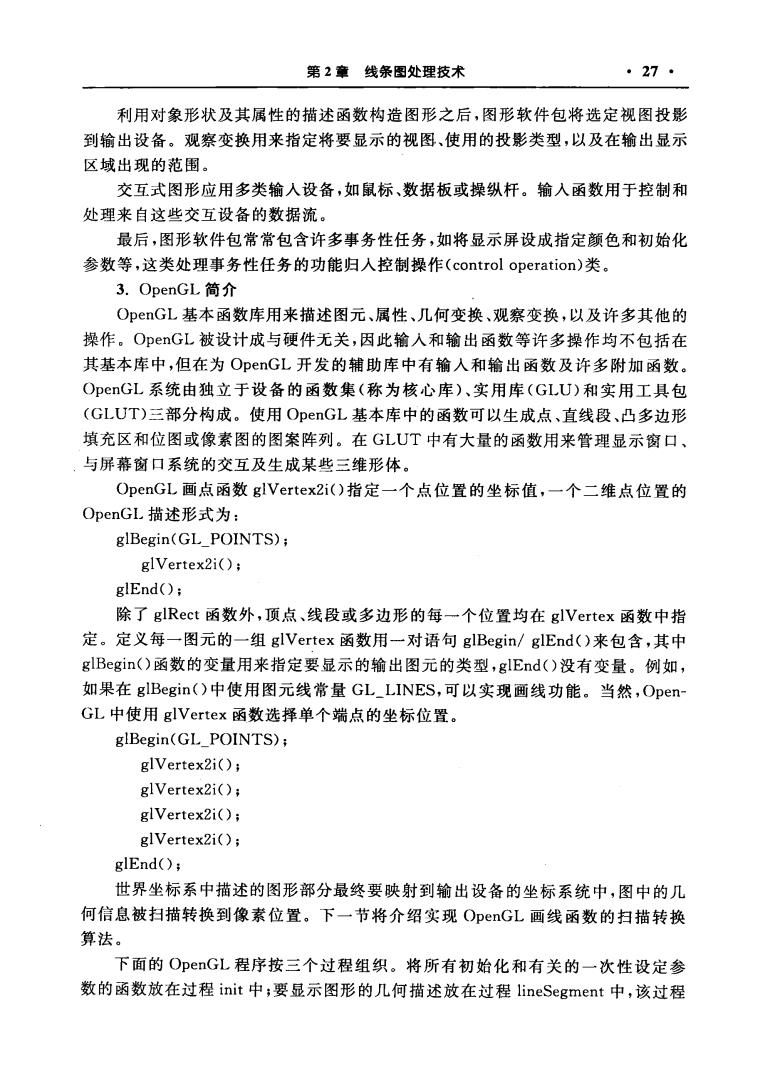 第2章　线条图处理技术　· 27 ·

利用对象形状及其属性的描述函数构造图形之后，图形软件包将选定视图投影到输出设备。观察变换用来指定将要显示的视图、使用的投影类型，以及在输出显示区域出现的范围。

交互式图形应用多类输入设备，如鼠标、数据板或操纵杆。输入函数用于控制和处理来自这些交互设备的数据流。

最后，图形软件包常常包含许多事务性任务，如将显示屏设成指定颜色和初始化参数等，这类处理事务性任务的功能归入控制操作(control operation)类。

3. OpenGL 简介

OpenGL 基本函数库用来描述图元、属性、几何变换、观察变换，以及许多其他的操作。OpenGL 被设计成与硬件无关，因此输入和输出函数等许多操作均不包括在其基本库中，但在为 OpenGL 开发的辅助库中有输入和输出函数及许多附加函数。OpenGL 系统由独立于设备的函数集(称为核心库)、实用库(GLU)和实用工具包(GLUT)三部分构成。使用 OpenGL 基本库中的函数可以生成点、直线段、凸多边形填充区和位图或像素图的图案阵列。在 GLUT 中有大量的函数用来管理显示窗口、与屏幕窗口系统的交互及生成某些三维形体。

OpenGL 画点函数 glVertex2i()指定一个点位置的坐标值，一个二维点位置的 OpenGL 描述形式为：

glBegin(GL_POINTS)；
glVertex2i()；
glEnd()；

除了 glRect 函数外，顶点、线段或多边形的每一个位置均在 glVertex 函数中指定。定义每一图元的一组 glVertex 函数用一对语句 glBegin/ glEnd()来包含，其中 glBegin()函数的变量用来指定要显示的输出图元的类型，glEnd()没有变量。例如，如果在 glBegin()中使用图元线常量 GL_LINES，可以实现画线功能。当然，OpenGL 中使用 glVertex 函数选择单个端点的坐标位置。

glBegin(GL_POINTS)；
glVertex2i()；
glVertex2i()；
glVertex2i()；
glVertex2i()；
glEnd()；

世界坐标系中描述的图形部分最终要映射到输出设备的坐标系统中，图中的几何信息被扫描转换到像素位置。下一节将介绍实现 OpenGL 画线函数的扫描转换算法。

下面的 OpenGL 程序按三个过程组织。将所有初始化和有关的一次性设定参数的函数放在过程 init 中；要显示图形的几何描述放在过程 lineSegment 中，该过程